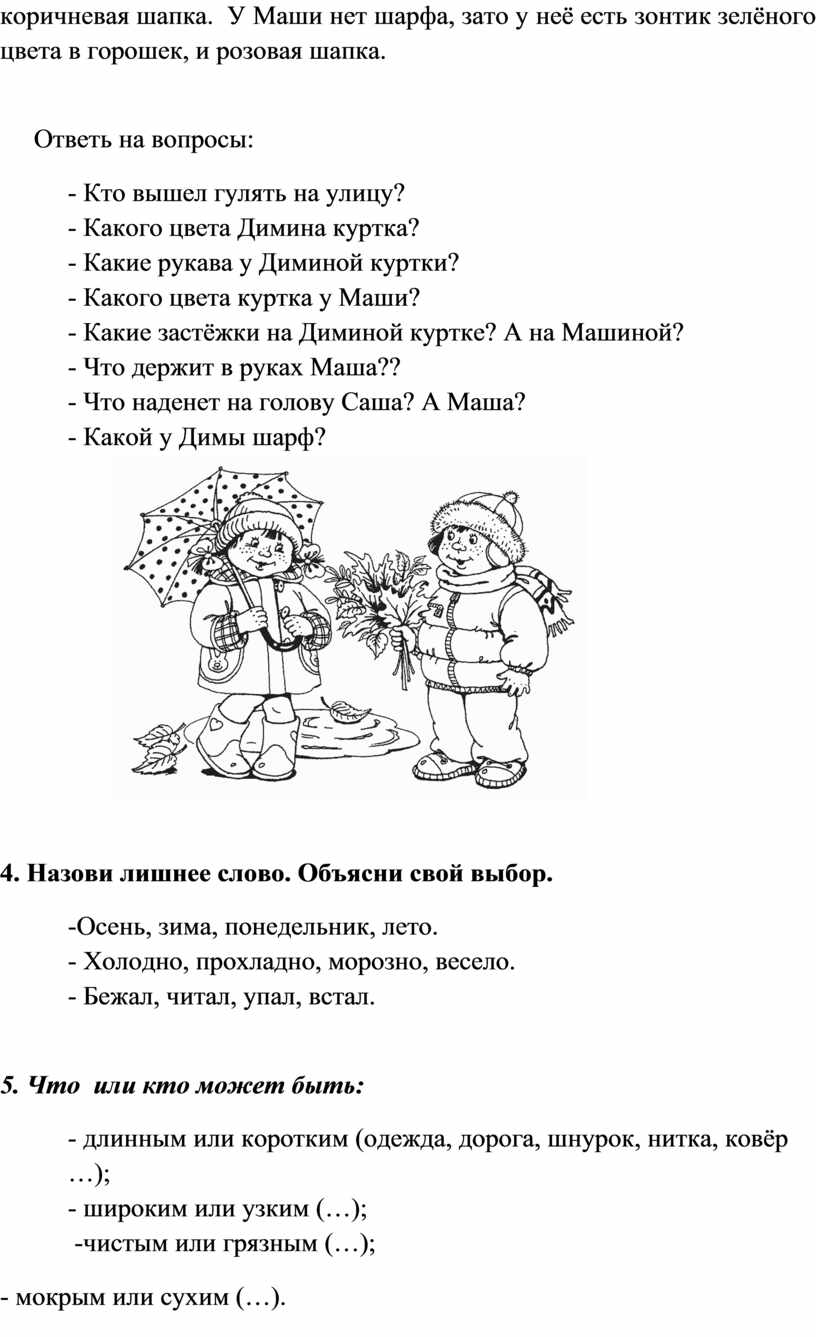 коричневая шапка.  У Маши нет шарфа, зато у неё есть зонтик зелёного цвета в горошек, и розовая шапка.

Ответь на вопросы:

- Кто вышел гулять на улицу?
- Какого цвета Димина куртка?
- Какие рукава у Диминой куртки?
- Какого цвета куртка у Маши?
- Какие застёжки на Диминой куртке? А на Машиной?
- Что держит в руках Маша??
- Что наденет на голову Саша? А Маша?
- Какой у Димы шарф?

4. Назови лишнее слово. Объясни свой выбор.

-Осень, зима, понедельник, лето.
- Холодно, прохладно, морозно, весело.
- Бежал, читал, упал, встал.

5. Что  или кто может быть:

- длинным или коротким (одежда, дорога, шнурок, нитка, ковёр …);
- широким или узким (…);
-чистым или грязным (…);

- мокрым или сухим (…).